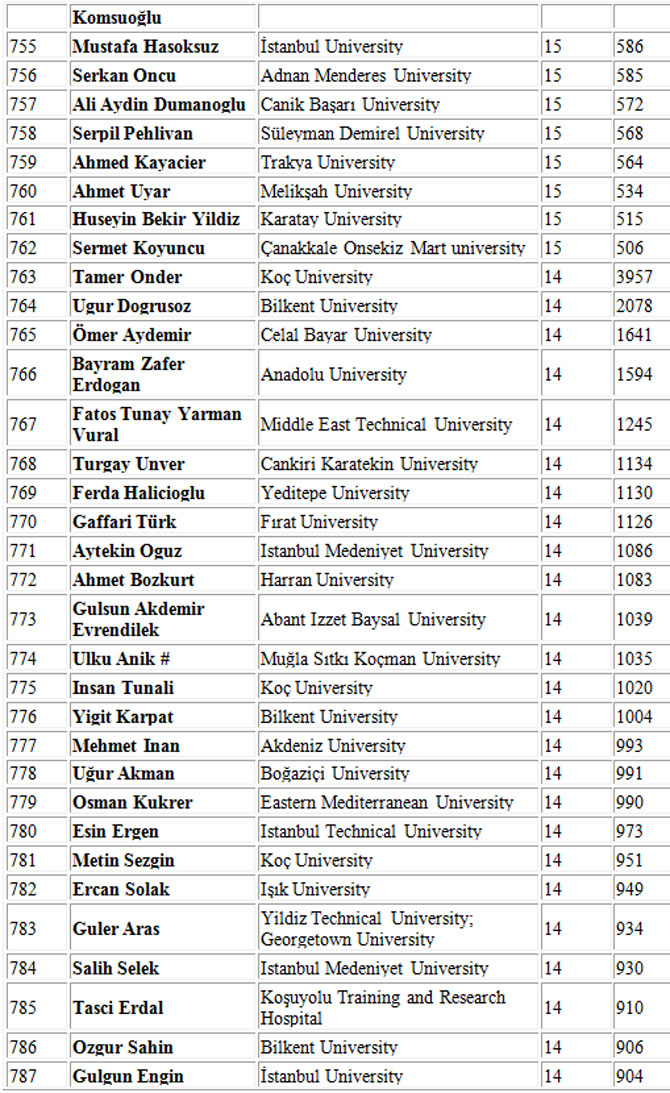 | | Komsuoğlu | | | |
|---|---|---|---|---|
| 755 | Mustafa Hasoksuz | İstanbul University | 15 | 586 |
| 756 | Serkan Oncu | Adnan Menderes University | 15 | 585 |
| 757 | Ali Aydin Dumanoglu | Canik Başarı University | 15 | 572 |
| 758 | Serpil Pehlivan | Süleyman Demirel University | 15 | 568 |
| 759 | Ahmed Kayacier | Trakya University | 15 | 564 |
| 760 | Ahmet Uyar | Melikşah University | 15 | 534 |
| 761 | Huseyin Bekir Yildiz | Karatay University | 15 | 515 |
| 762 | Sermet Koyuncu | Çanakkale Onsekiz Mart university | 15 | 506 |
| 763 | Tamer Onder | Koç University | 14 | 3957 |
| 764 | Ugur Dogrusoz | Bilkent University | 14 | 2078 |
| 765 | Ömer Aydemir | Celal Bayar University | 14 | 1641 |
| 766 | Bayram Zafer Erdogan | Anadolu University | 14 | 1594 |
| 767 | Fatos Tunay Yarman Vural | Middle East Technical University | 14 | 1245 |
| 768 | Turgay Unver | Cankiri Karatekin University | 14 | 1134 |
| 769 | Ferda Halicioglu | Yeditepe University | 14 | 1130 |
| 770 | Gaffari Türk | Fırat University | 14 | 1126 |
| 771 | Aytekin Oguz | Istanbul Medeniyet University | 14 | 1086 |
| 772 | Ahmet Bozkurt | Harran University | 14 | 1083 |
| 773 | Gulsun Akdemir Evrendilek | Abant Izzet Baysal University | 14 | 1039 |
| 774 | Ulku Anik # | Muğla Sıtkı Koçman University | 14 | 1035 |
| 775 | Insan Tunali | Koç University | 14 | 1020 |
| 776 | Yigit Karpat | Bilkent University | 14 | 1004 |
| 777 | Mehmet Inan | Akdeniz University | 14 | 993 |
| 778 | Uğur Akman | Boğaziçi University | 14 | 991 |
| 779 | Osman Kukrer | Eastern Mediterranean University | 14 | 990 |
| 780 | Esin Ergen | Istanbul Technical University | 14 | 973 |
| 781 | Metin Sezgin | Koç University | 14 | 951 |
| 782 | Ercan Solak | Işık University | 14 | 949 |
| 783 | Guler Aras | Yildiz Technical University; Georgetown University | 14 | 934 |
| 784 | Salih Selek | Istanbul Medeniyet University | 14 | 930 |
| 785 | Tasci Erdal | Koşuyolu Training and Research Hospital | 14 | 910 |
| 786 | Ozgur Sahin | Bilkent University | 14 | 906 |
| 787 | Gulgun Engin | İstanbul University | 14 | 904 |